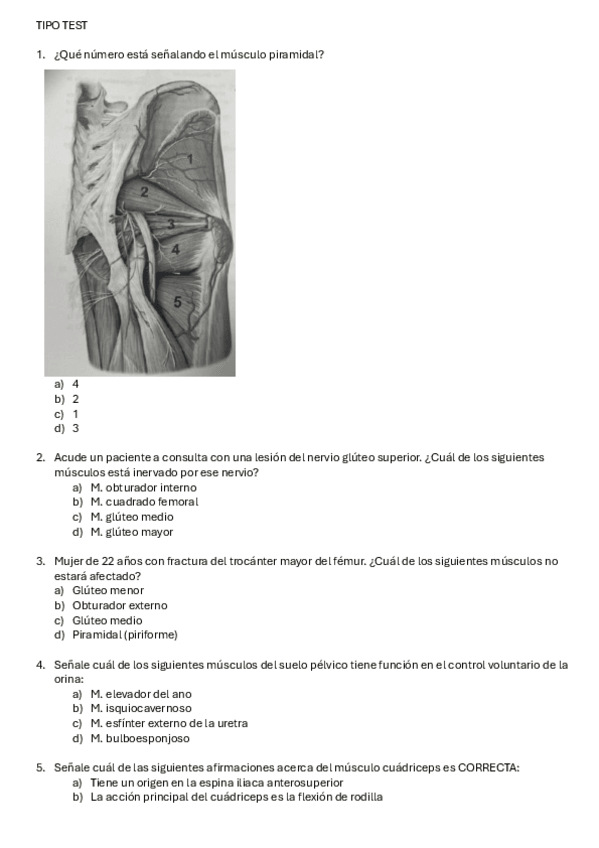 TIPO TEST

1. ¿Qué número está señalando el músculo piramidal?

1
2
3
4
5

a) 4
b) 2
c) 1
d) 3

2. Acude un paciente a consulta con una lesión del nervio glúteo superior. ¿Cuál de los siguientes músculos está inervado por ese nervio?
a) M. obturador interno
b) M. cuadrado femoral
c) M. glúteo medio
d) M. glúteo mayor

3. Mujer de 22 años con fractura del trocánter mayor del fémur. ¿Cuál de los siguientes músculos no estará afectado?
a) Glúteo menor
b) Obturador externo
c) Glúteo medio
d) Piramidal (piriforme)

4. Señale cuál de los siguientes músculos del suelo pélvico tiene función en el control voluntario de la orina:
a) M. elevador del ano
b) M. isquiocavernoso
c) M. esfínter externo de la uretra
d) M. bulboesponjoso

5. Señale cuál de las siguientes afirmaciones acerca del músculo cuádriceps es CORRECTA:
a) Tiene un origen en la espina iliaca anterosuperior
b) La acción principal del cuádriceps es la flexión de rodilla